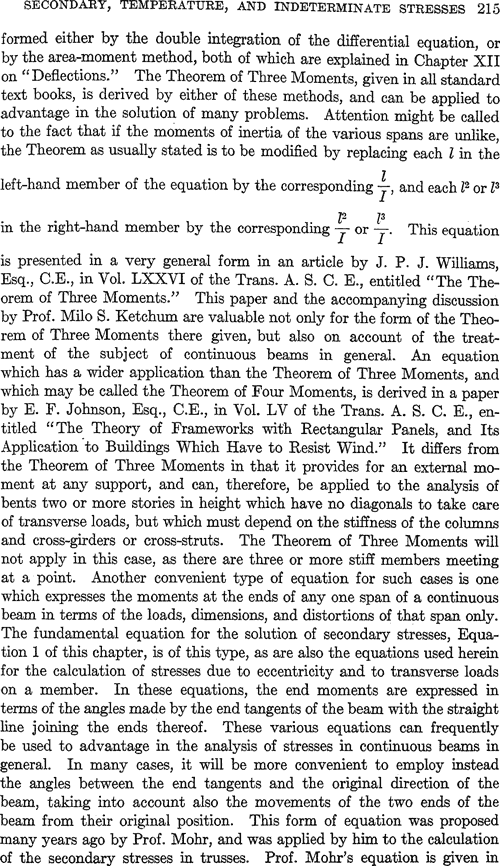 SECONDARY, TEMPERATURE, AND INDETERMINATE STRESSES 215

formed either by the double integration of the differential equation, or by the area-moment method, both of which are explained in Chapter XII on "Deflections." The Theorem of Three Moments, given in all standard text books, is derived by either of these methods, and can be applied to advantage in the solution of many problems. Attention might be called to the fact that if the moments of inertia of the various spans are unlike, the Theorem as usually stated is to be modified by replacing each $l$ in the left-hand member of the equation by the corresponding $\frac{l}{I}$, and each $l^2$ or $l^3$ in the right-hand member by the corresponding $\frac{l^2}{I}$ or $\frac{l^3}{I}$. This equation is presented in a very general form in an article by J. P. J. Williams, Esq., C.E., in Vol. LXXVI of the Trans. A. S. C. E., entitled "The Theorem of Three Moments." This paper and the accompanying discussion by Prof. Milo S. Ketchum are valuable not only for the form of the Theorem of Three Moments there given, but also on account of the treatment of the subject of continuous beams in general. An equation which has a wider application than the Theorem of Three Moments, and which may be called the Theorem of Four Moments, is derived in a paper by E. F. Johnson, Esq., C.E., in Vol. LV of the Trans. A. S. C. E., entitled "The Theory of Frameworks with Rectangular Panels, and Its Application to Buildings Which Have to Resist Wind." It differs from the Theorem of Three Moments in that it provides for an external moment at any support, and can, therefore, be applied to the analysis of bents two or more stories in height which have no diagonals to take care of transverse loads, but which must depend on the stiffness of the columns and cross-girders or cross-struts. The Theorem of Three Moments will not apply in this case, as there are three or more stiff members meeting at a point. Another convenient type of equation for such cases is one which expresses the moments at the ends of any one span of a continuous beam in terms of the loads, dimensions, and distortions of that span only. The fundamental equation for the solution of secondary stresses, Equation 1 of this chapter, is of this type, as are also the equations used herein for the calculation of stresses due to eccentricity and to transverse loads on a member. In these equations, the end moments are expressed in terms of the angles made by the end tangents of the beam with the straight line joining the ends thereof. These various equations can frequently be used to advantage in the analysis of stresses in continuous beams in general. In many cases, it will be more convenient to employ instead the angles between the end tangents and the original direction of the beam, taking into account also the movements of the two ends of the beam from their original position. This form of equation was proposed many years ago by Prof. Mohr, and was applied by him to the calculation of the secondary stresses in trusses. Prof. Mohr's equation is given in